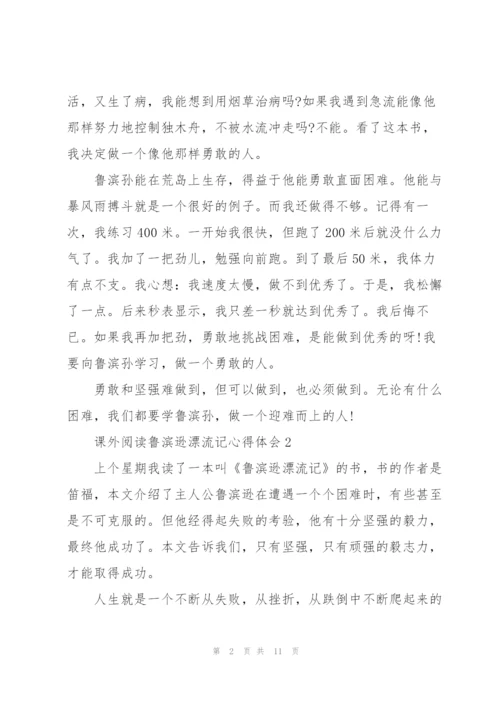 活，又生了病，我能想到用烟草治病吗?如果我遇到急流能像他那样努力地控制独木舟，不被水流冲走吗?不能。看了这本书，我决定做一个像他那样勇敢的人。

鲁滨孙能在荒岛上生存，得益于他能勇敢直面困难。他能与暴风雨搏斗就是一个很好的例子。而我还做得不够。记得有一次，我练习400米。一开始我很快，但跑了200米后就没什么力气了。我加了一把劲儿，勉强向前跑。到了最后50米，我体力有点不支。我心想：我速度太慢，做不到优秀了。于是，我松懈了一点。后来秒表显示，我只差一秒就达到优秀了。我后悔不已。如果我再加把劲，勇敢地挑战困难，是能做到优秀的呀!我要向鲁滨孙学习，做一个勇敢的人。

勇敢和坚强难做到，但可以做到，也必须做到。无论有什么困难，我们都要学鲁滨孙，做一个迎难而上的人!

课外阅读鲁滨逊漂流记心得体会2

上个星期我读了一本叫《鲁滨逊漂流记》的书，书的作者是笛福，本文介绍了主人公鲁滨逊在遭遇一个个困难时，有些甚至是不可克服的。但他经得起失败的考验，他有十分坚强的毅力，最终他成功了。本文告诉我们，只有坚强，只有顽强的毅志力，才能取得成功。

人生就是一个不断从失败，从挫折，从跌倒中不断爬起来的

第 2 页 共 11 页